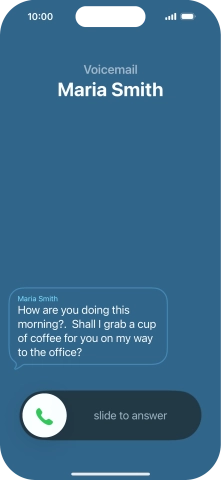 10:00

Voicemail
Maria Smith

Maria Smith
How are you doing this morning?. Shall I grab a cup of coffee for you on my way to the office?

slide to answer